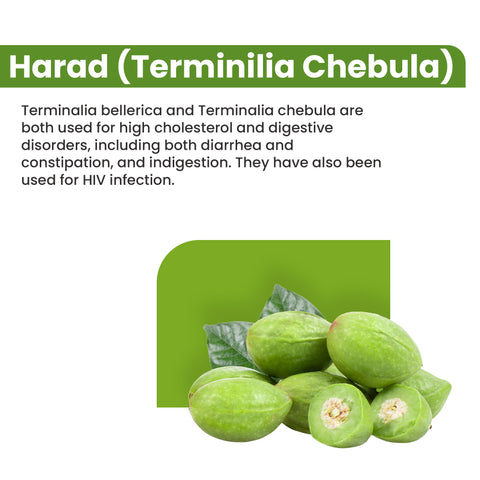 Harad (Terminilia Chebula)

Terminalia bellerica and Terminalia chebula are both used for high cholesterol and digestive disorders, including both diarrhea and constipation, and indigestion. They have also been used for HIV infection.